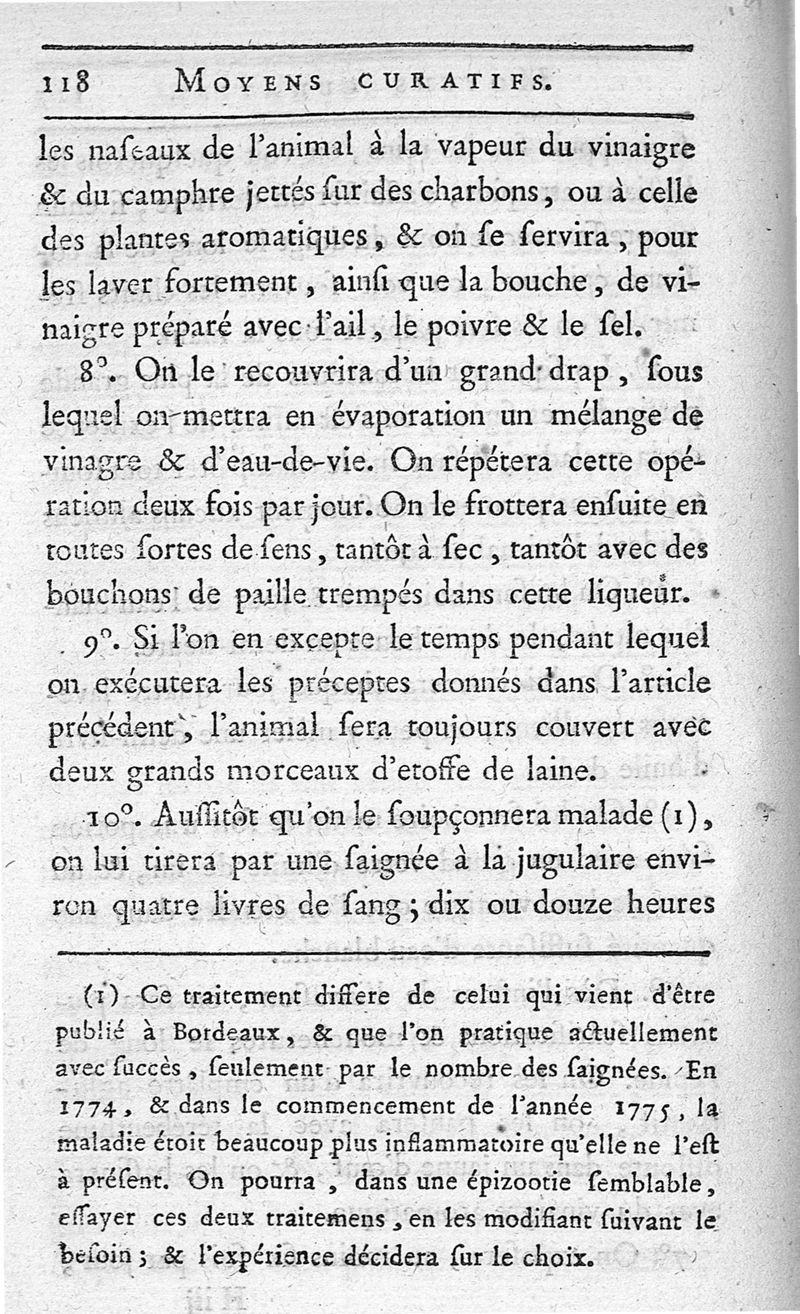 118 MOYENS CURATIFS.

les naſeaux de l'animal à la vapeur du vinaigre & du camphre jettés ſur des charbons, ou à celle des plantes aromatiques, & on ſe ſervira, pour les laver fortement, ainſi que la bouche, de vinaigre préparé avec l'ail, le poivre & le ſel.

8°. On le recouvrira d'un grand drap, ſous lequel on mettra en évaporation un mélange de vinagre & d'eau-de-vie. On répétera cette opération deux fois par jour. On le frottera enſuite en toutes ſortes de ſens, tantôt à ſec, tantôt avec des bouchons de paille trempés dans cette liqueur.

9°. Si l'on en excepte le temps pendant lequel on exécutera les préceptes donnés dans l'article précédent, l'animal ſera toujours couvert avec deux grands morceaux d'etoffe de laine.

10°. Auſſitôt qu'on le ſoupçonnera malade (1), on lui tirera par une ſaignée à la jugulaire environ quatre livres de ſang; dix ou douze heures

(1) Ce traitement differe de celui qui vient d'être publié à Bordeaux, & que l'on pratique actuellement avec ſuccès, ſeulement par le nombre des ſaignées. En 1774, & dans le commencement de l'année 1775, la maladie étoit beaucoup plus inflammatoire qu'elle ne l'eſt à préſent. On pourra, dans une épizootie ſemblable, eſſayer ces deux traitemens, en les modifiant ſuivant le beſoin; & l'expérience décidera ſur le choix.